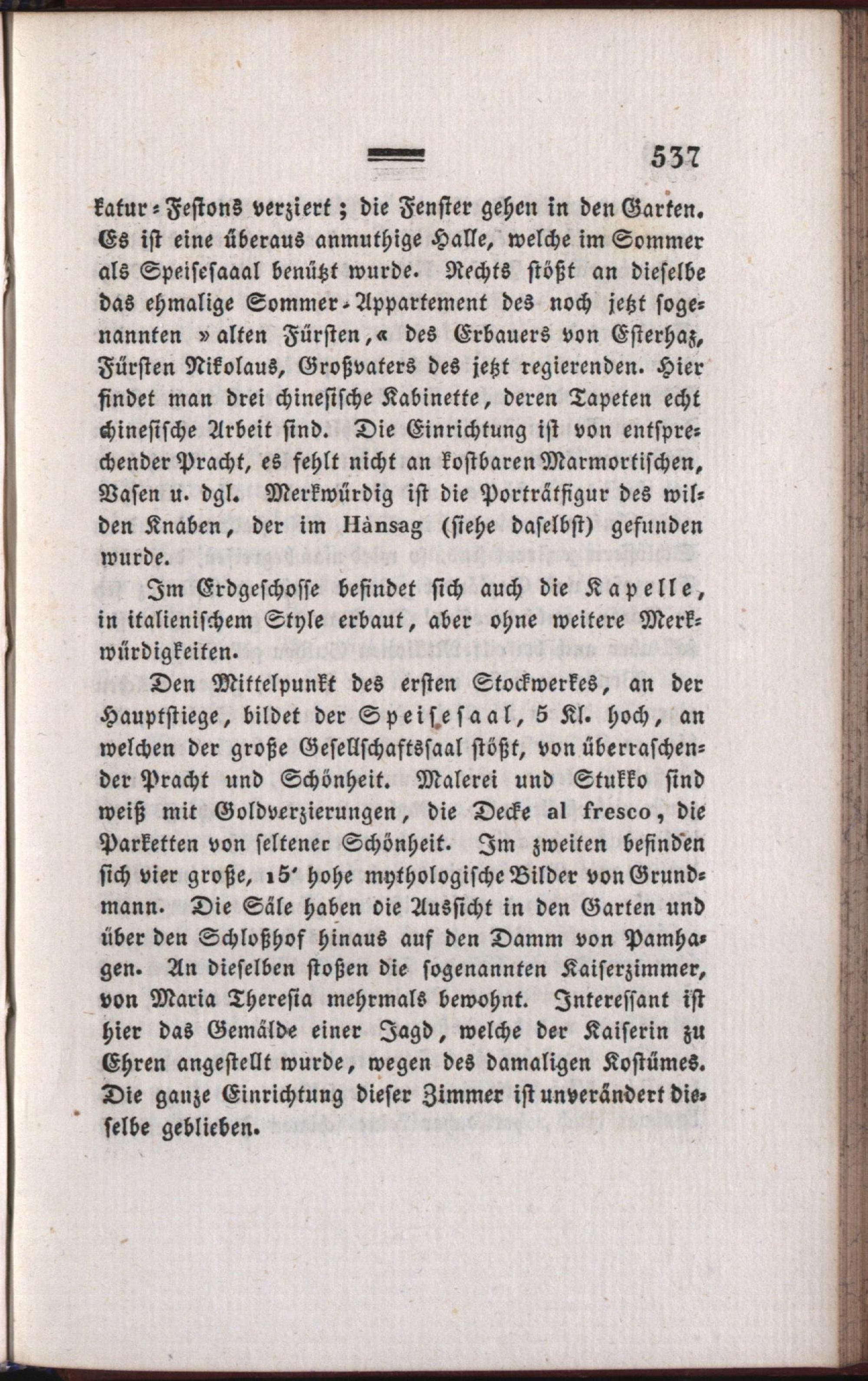 537

katur-Festons verziert; die Fenster gehen in den Garten. Es ist eine überaus anmuthige Halle, welche im Sommer als Speisesaaal benützt wurde. Rechts stößt an dieselbe das ehmalige Sommer-Appartement des noch jetzt sogenannten »alten Fürsten,« des Erbauers von Esterhaz, Fürsten Nikolaus, Großvaters des jetzt regierenden. Hier findet man drei chinesische Kabinette, deren Tapeten echt chinesische Arbeit sind. Die Einrichtung ist von entsprechender Pracht, es fehlt nicht an kostbaren Marmortischen, Vasen u. dgl. Merkwürdig ist die Porträtfigur des wilden Knaben, der im Hànsag (siehe daselbst) gefunden wurde.

Im Erdgeschosse befindet sich auch die Kapelle, in italienischem Style erbaut, aber ohne weitere Merkwürdigkeiten.

Den Mittelpunkt des ersten Stockwerkes, an der Hauptstiege, bildet der Speisesaal, 5 Kl. hoch, an welchen der große Gesellschaftssaal stößt, von überraschender Pracht und Schönheit. Malerei und Stukko sind weiß mit Goldverzierungen, die Decke al fresco, die Parketten von seltener Schönheit. Im zweiten befinden sich vier große, 15' hohe mythologische Bilder von Grundmann. Die Säle haben die Aussicht in den Garten und über den Schloßhof hinaus auf den Damm von Pamhagen. An dieselben stoßen die sogenannten Kaiserzimmer, von Maria Theresia mehrmals bewohnt. Interessant ist hier das Gemälde einer Jagd, welche der Kaiserin zu Ehren angestellt wurde, wegen des damaligen Kostümes. Die ganze Einrichtung dieser Zimmer ist unverändert dieselbe geblieben.